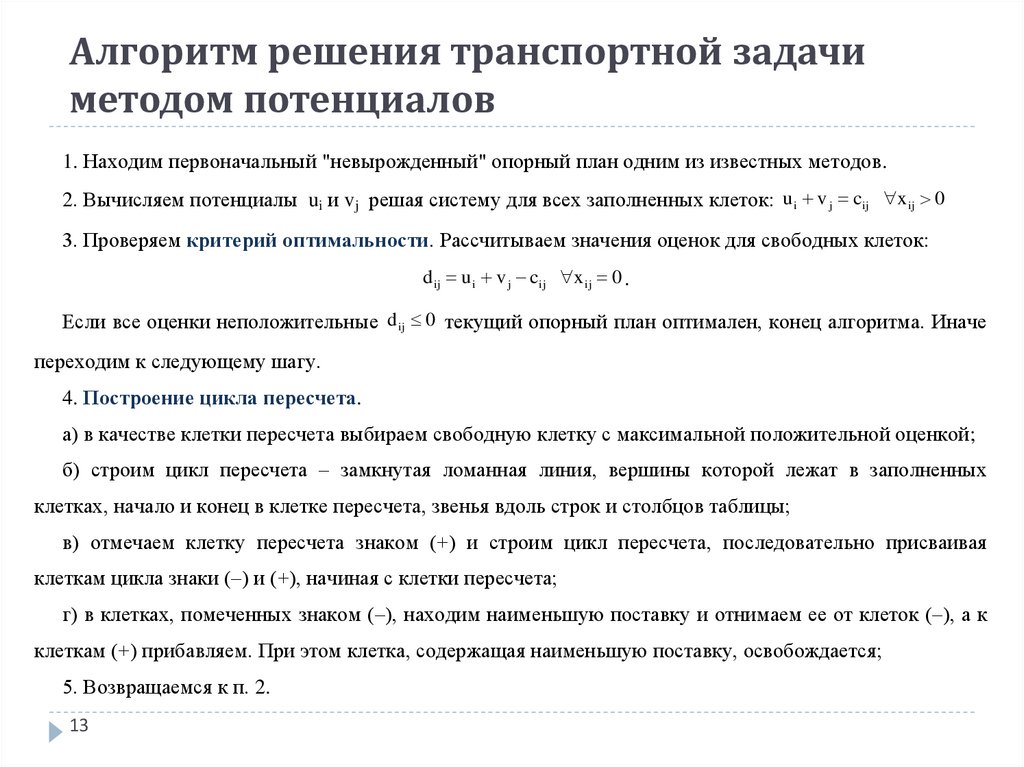 Алгоритм решения транспортной задачи методом потенциалов

1. Находим первоначальный "невырожденный" опорный план одним из известных методов.

2. Вычисляем потенциалы $u_i$ и $v_j$ решая систему для всех заполненных клеток: $u_i + v_j = c_{ij} \quad \forall x_{ij} > 0$

3. Проверяем критерий оптимальности. Рассчитываем значения оценок для свободных клеток:

$d_{ij} = u_i + v_j - c_{ij} \quad \forall x_{ij} = 0$.

Если все оценки неположительные $d_{ij} \le 0$ текущий опорный план оптимален, конец алгоритма. Иначе переходим к следующему шагу.

4. Построение цикла пересчета.

а) в качестве клетки пересчета выбираем свободную клетку с максимальной положительной оценкой;

б) строим цикл пересчета – замкнутая ломанная линия, вершины которой лежат в заполненных клетках, начало и конец в клетке пересчета, звенья вдоль строк и столбцов таблицы;

в) отмечаем клетку пересчета знаком (+) и строим цикл пересчета, последовательно присваивая клеткам цикла знаки (–) и (+), начиная с клетки пересчета;

г) в клетках, помеченных знаком (–), находим наименьшую поставку и отнимаем ее от клеток (–), а к клеткам (+) прибавляем. При этом клетка, содержащая наименьшую поставку, освобождается;

5. Возвращаемся к п. 2.

13